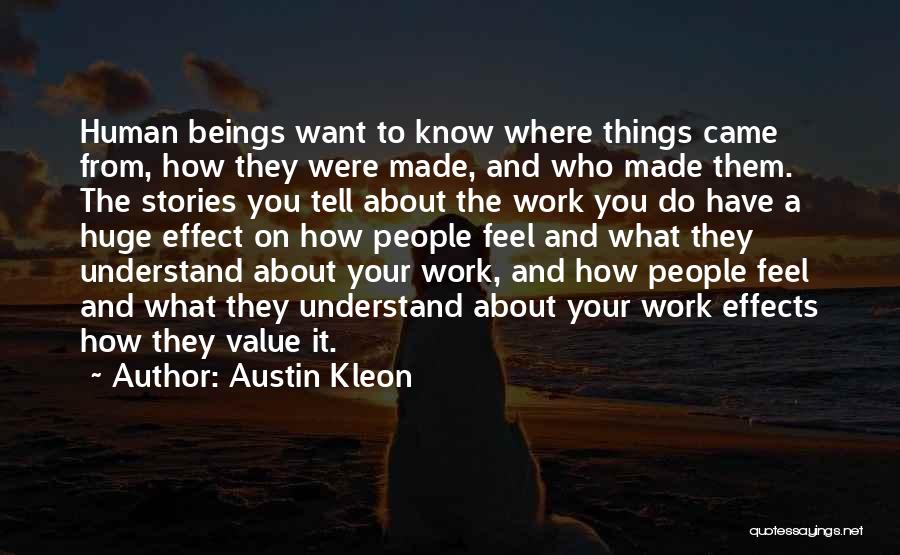 Human beings want to know where things came from, how they were made, and who made them. The stories you tell about the work you do have a huge effect on how people feel and what they understand about your work, and how people feel and what they understand about your work effects how they value it.

~ Author: Austin Kleon

quotessayings.net